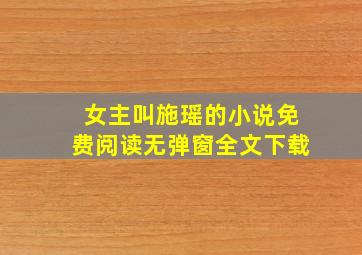 女主叫施瑶的小说免费阅读无弹窗全文下载